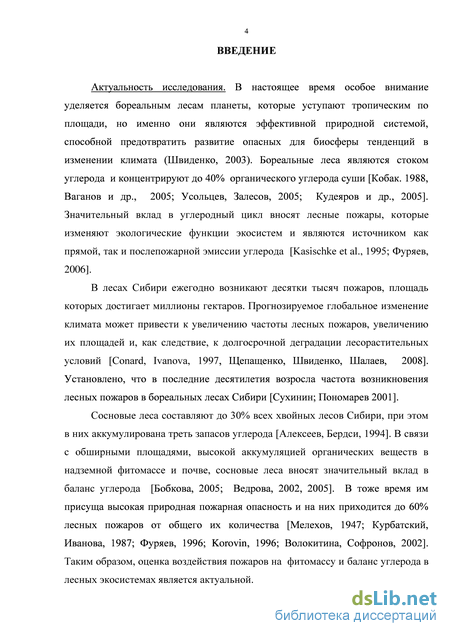 4

ВВЕДЕНИЕ

Актуальность исследования. В настоящее время особое внимание уделяется бореальным лесам планеты, которые уступают тропическим по площади, но именно они являются эффективной природной системой, способной предотвратить развитие опасных для биосферы тенденций в изменении климата (Швиденко, 2003). Бореальные леса являются стоком углерода и концентрируют до 40% органического углерода суши [Кобак. 1988, Ваганов и др., 2005; Усольцев, Залесов, 2005; Кудеяров и др., 2005]. Значительный вклад в углеродный цикл вносят лесные пожары, которые изменяют экологические функции экосистем и являются источником как прямой, так и послепожарной эмиссии углерода [Kasischke et al., 1995; Фуряев, 2006].

В лесах Сибири ежегодно возникают десятки тысяч пожаров, площадь которых достигает миллионы гектаров. Прогнозируемое глобальное изменение климата может привести к увеличению частоты лесных пожаров, увеличению их площадей и, как следствие, к долгосрочной деградации лесорастительных условий [Conard, Ivanova, 1997, Щепащенко, Швиденко, Шалаев, 2008]. Установлено, что в последние десятилетия возросла частота возникновения лесных пожаров в бореальных лесах Сибири [Сухинин; Пономарев 2001].

Сосновые леса составляют до 30% всех хвойных лесов Сибири, при этом в них аккумулирована треть запасов углерода [Алексеев, Бердси, 1994]. В связи с обширными площадями, высокой аккумуляцией органических веществ в надземной фитомассе и почве, сосновые леса вносят значительный вклад в баланс углерода [Бобкова, 2005; Ведрова, 2002, 2005]. В тоже время им присуща высокая природная пожарная опасность и на них приходится до 60% лесных пожаров от общего их количества [Мелехов, 1947; Курбатский, Иванова, 1987; Фуряев, 1996; Korovin, 1996; Волокитина, Софронов, 2002]. Таким образом, оценка воздействия пожаров на фитомассу и баланс углерода в лесных экосистемах является актуальной.

dsLib.net
библиотека диссертаций